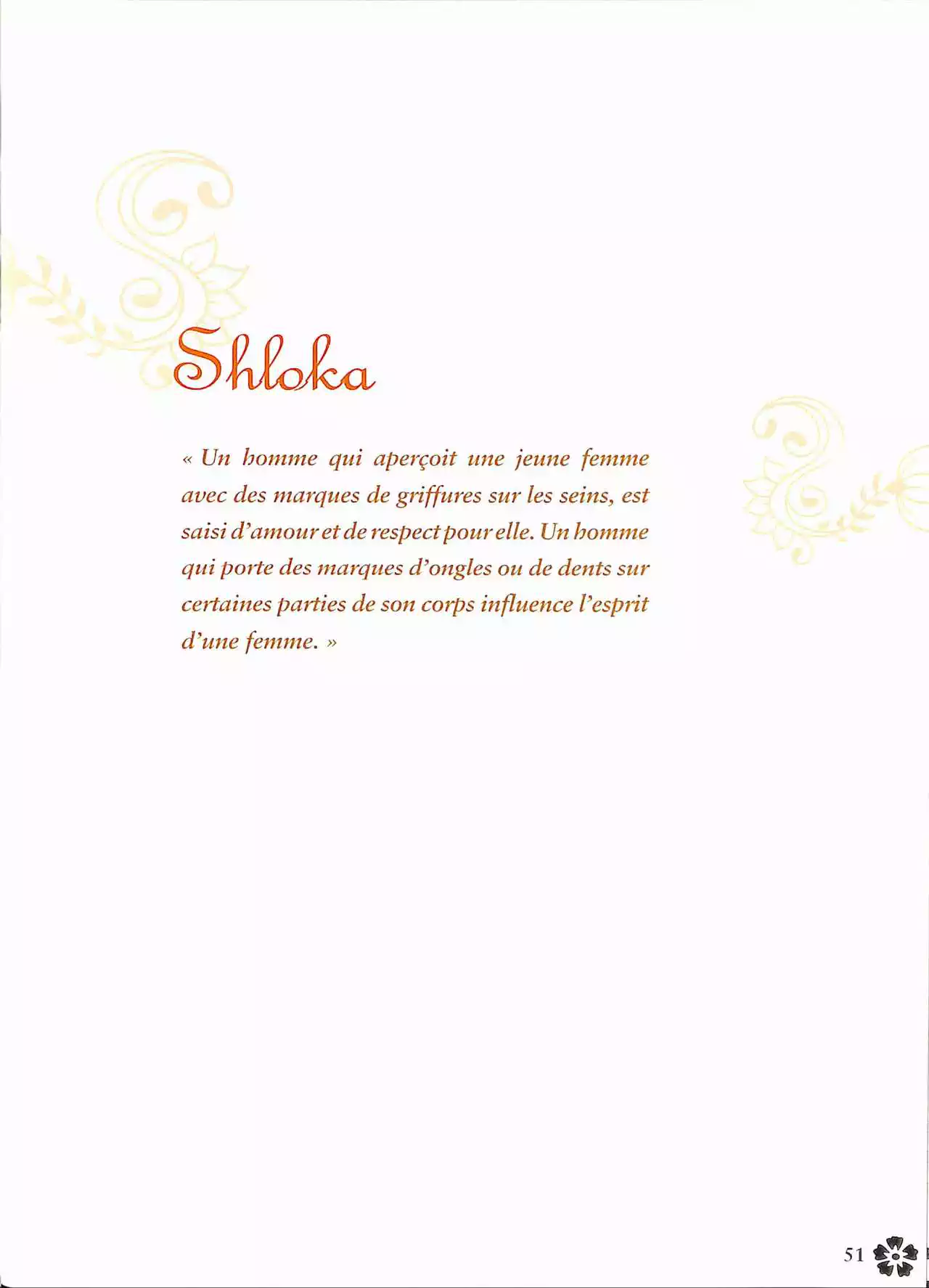 Shloka

« Un homme qui aperçoit une jeune femme avec des marques de griffures sur les seins, est saisi d'amour et de respect pour elle. Un homme qui porte des marques d'ongles ou de dents sur certaines parties de son corps influence l'esprit d'une femme. »

51